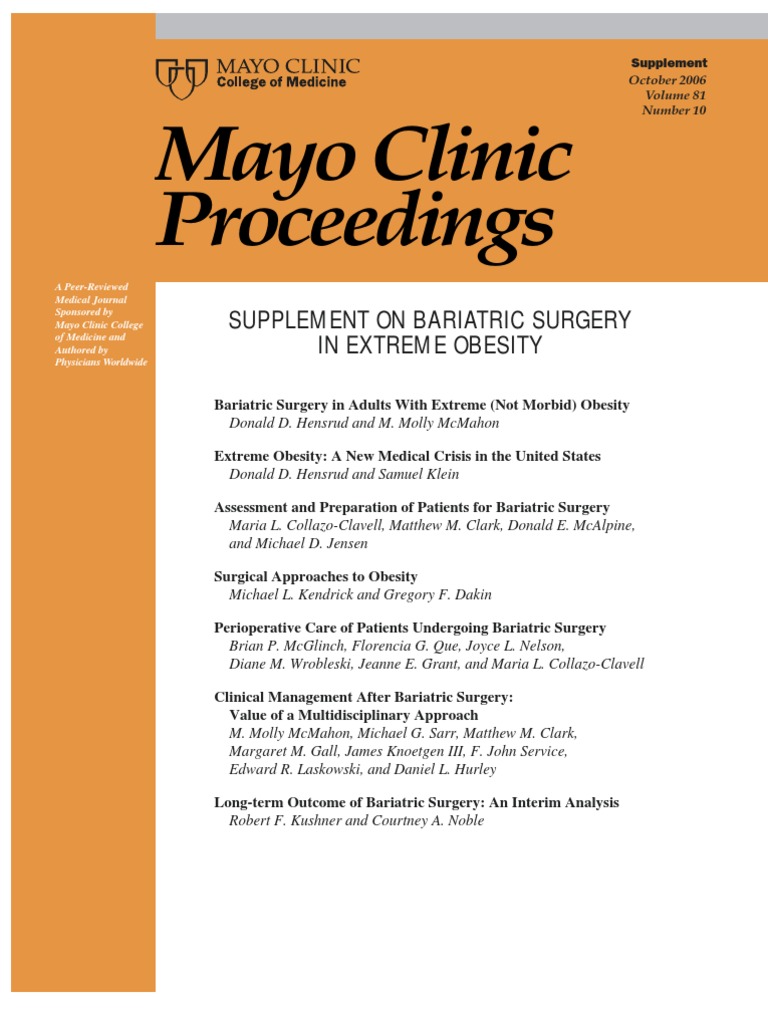 MAYO CLINIC
College of Medicine

Supplement
October 2006
Volume 81
Number 10

Mayo Clinic Proceedings

A Peer-Reviewed Medical Journal Sponsored by Mayo Clinic College of Medicine and Authored by Physicians Worldwide

SUPPLEMENT ON BARIATRIC SURGERY IN EXTREME OBESITY

Bariatric Surgery in Adults With Extreme (Not Morbid) Obesity
Donald D. Hensrud and M. Molly McMahon

Extreme Obesity: A New Medical Crisis in the United States
Donald D. Hensrud and Samuel Klein

Assessment and Preparation of Patients for Bariatric Surgery
Maria L. Collazo-Clavell, Matthew M. Clark, Donald E. McAlpine, and Michael D. Jensen

Surgical Approaches to Obesity
Michael L. Kendrick and Gregory F. Dakin

Perioperative Care of Patients Undergoing Bariatric Surgery
Brian P. McGlinch, Florencia G. Que, Joyce L. Nelson, Diane M. Wrobleski, Jeanne E. Grant, and Maria L. Collazo-Clavell

Clinical Management After Bariatric Surgery: Value of a Multidisciplinary Approach
M. Molly McMahon, Michael G. Sarr, Matthew M. Clark, Margaret M. Gall, James Knoetgen III, F. John Service, Edward R. Laskowski, and Daniel L. Hurley

Long-term Outcome of Bariatric Surgery: An Interim Analysis
Robert F. Kushner and Courtney A. Noble